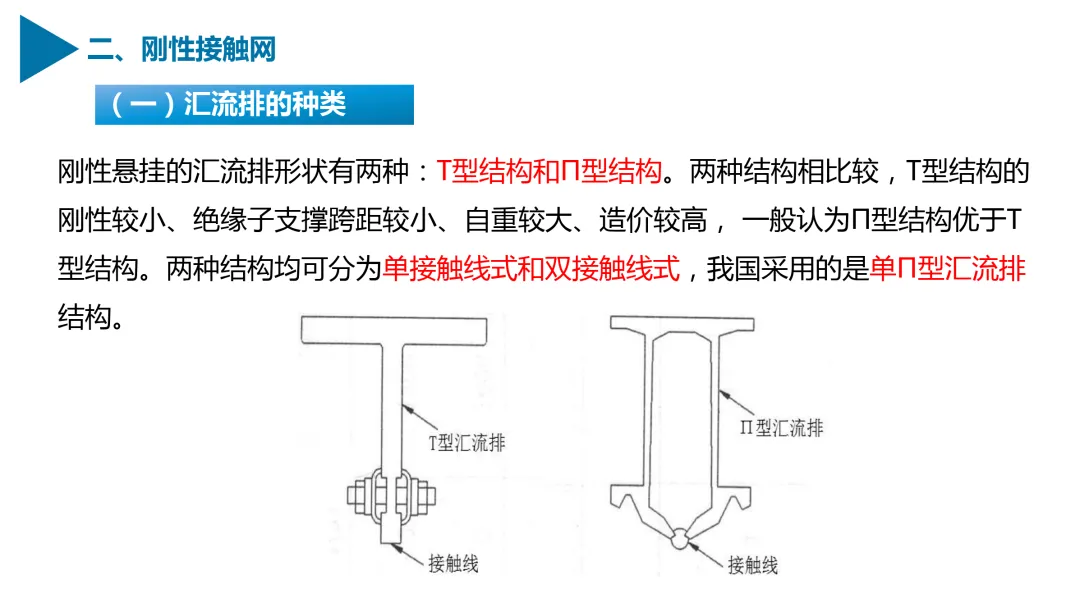 二、刚性接触网

（一）汇流排的种类

刚性悬挂的汇流排形状有两种：T型结构和Π型结构。两种结构相比较，T型结构的刚性较小、绝缘子支撑跨距较小、自重较大、造价较高，一般认为Π型结构优于T型结构。两种结构均可分为单接触线式和双接触线式，我国采用的是单Π型汇流排结构。

T型汇流排

接触线

Π型汇流排

接触线